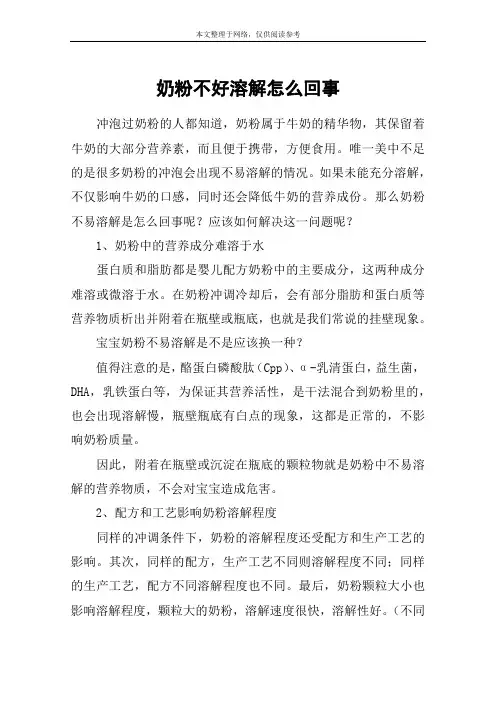 本文整理于网络，仅供阅读参考

奶粉不好溶解怎么回事

冲泡过奶粉的人都知道，奶粉属于牛奶的精华物，其保留着牛奶的大部分营养素，而且便于携带，方便食用。唯一美中不足的是很多奶粉的冲泡会出现不易溶解的情况。如果未能充分溶解，不仅影响牛奶的口感，同时还会降低牛奶的营养成份。那么奶粉不易溶解是怎么回事呢？应该如何解决这一问题呢？

1、奶粉中的营养成分难溶于水

蛋白质和脂肪都是婴儿配方奶粉中的主要成分，这两种成分难溶或微溶于水。在奶粉冲调冷却后，会有部分脂肪和蛋白质等营养物质析出并附着在瓶壁或瓶底，也就是我们常说的挂壁现象。

宝宝奶粉不易溶解是不是应该换一种？

值得注意的是，酪蛋白磷酸肽（Cpp）、α-乳清蛋白，益生菌，DHA，乳铁蛋白等，为保证其营养活性，是干法混合到奶粉里的，也会出现溶解慢，瓶壁瓶底有白点的现象，这都是正常的，不影响奶粉质量。

因此，附着在瓶壁或沉淀在瓶底的颗粒物就是奶粉中不易溶解的营养物质，不会对宝宝造成危害。

2、配方和工艺影响奶粉溶解程度

同样的冲调条件下，奶粉的溶解程度还受配方和生产工艺的影响。其次，同样的配方，生产工艺不同则溶解程度不同；同样的生产工艺，配方不同溶解程度也不同。最后，奶粉颗粒大小也影响溶解程度，颗粒大的奶粉，溶解速度很快，溶解性好。（不同